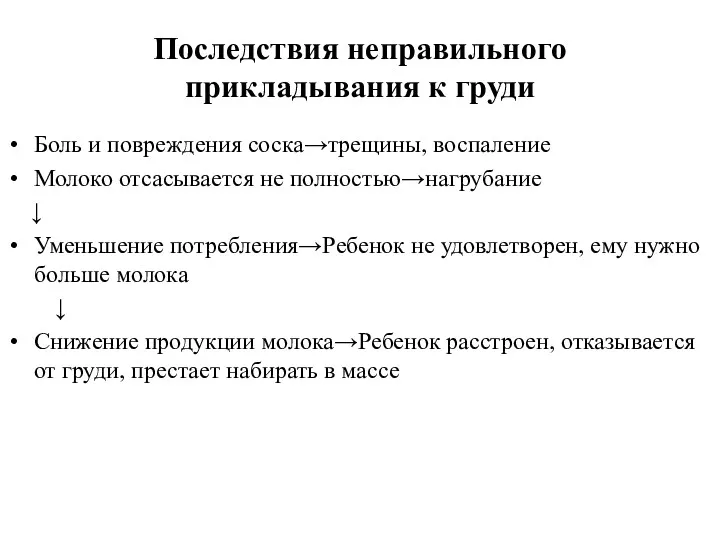 Последствия неправильного прикладывания к груди

• Боль и повреждения соска→трещины, воспаление
• Молоко отсасывается не полностью→нагрубание
↓
• Уменьшение потребления→Ребенок не удовлетворен, ему нужно больше молока
↓
• Снижение продукции молока→Ребенок расстроен, отказывается от груди, престает набирать в массе